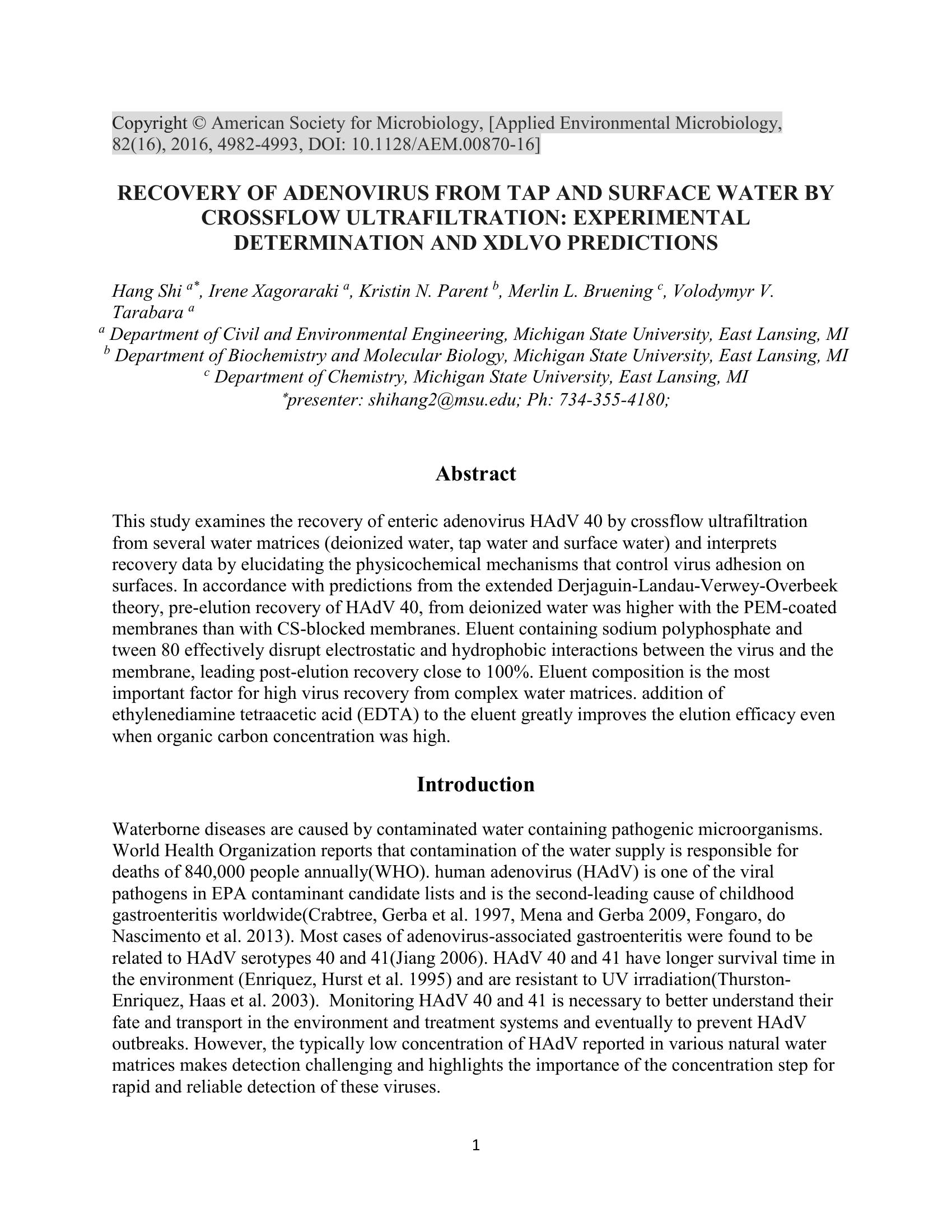 Copyright © American Society for Microbiology, [Applied Environmental Microbiology, 82(16), 2016, 4982-4993, DOI: 10.1128/AEM.00870-16]

RECOVERY OF ADENOVIRUS FROM TAP AND SURFACE WATER BY CROSSFLOW ULTRAFILTRATION: EXPERIMENTAL DETERMINATION AND XDLVO PREDICTIONS

Hang Shi $^{a*}$, Irene Xagoraraki $^{a}$, Kristin N. Parent $^{b}$, Merlin L. Bruening $^{c}$, Volodymyr V. Tarabara $^{a}$
$^{a}$ Department of Civil and Environmental Engineering, Michigan State University, East Lansing, MI
$^{b}$ Department of Biochemistry and Molecular Biology, Michigan State University, East Lansing, MI
$^{c}$ Department of Chemistry, Michigan State University, East Lansing, MI
$^{*}$presenter: shihang2@msu.edu; Ph: 734-355-4180;

Abstract

This study examines the recovery of enteric adenovirus HAdV 40 by crossflow ultrafiltration from several water matrices (deionized water, tap water and surface water) and interprets recovery data by elucidating the physicochemical mechanisms that control virus adhesion on surfaces. In accordance with predictions from the extended Derjaguin-Landau-Verwey-Overbeek theory, pre-elution recovery of HAdV 40, from deionized water was higher with the PEM-coated membranes than with CS-blocked membranes. Eluent containing sodium polyphosphate and tween 80 effectively disrupt electrostatic and hydrophobic interactions between the virus and the membrane, leading post-elution recovery close to 100%. Eluent composition is the most important factor for high virus recovery from complex water matrices. addition of ethylenediamine tetraacetic acid (EDTA) to the eluent greatly improves the elution efficacy even when organic carbon concentration was high.

Introduction

Waterborne diseases are caused by contaminated water containing pathogenic microorganisms. World Health Organization reports that contamination of the water supply is responsible for deaths of 840,000 people annually(WHO). human adenovirus (HAdV) is one of the viral pathogens in EPA contaminant candidate lists and is the second-leading cause of childhood gastroenteritis worldwide(Crabtree, Gerba et al. 1997, Mena and Gerba 2009, Fongaro, do Nascimento et al. 2013). Most cases of adenovirus-associated gastroenteritis were found to be related to HAdV serotypes 40 and 41(Jiang 2006). HAdV 40 and 41 have longer survival time in the environment (Enriquez, Hurst et al. 1995) and are resistant to UV irradiation(Thurston-Enriquez, Haas et al. 2003). Monitoring HAdV 40 and 41 is necessary to better understand their fate and transport in the environment and treatment systems and eventually to prevent HAdV outbreaks. However, the typically low concentration of HAdV reported in various natural water matrices makes detection challenging and highlights the importance of the concentration step for rapid and reliable detection of these viruses.

1